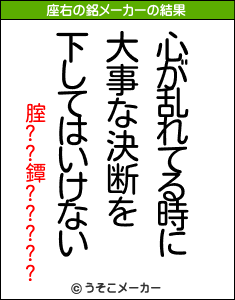 座右の銘メーカーの結果

心が乱れてる時に
大事な決断を
下してはいけない

腟??鐔?????

© うそこメーカー